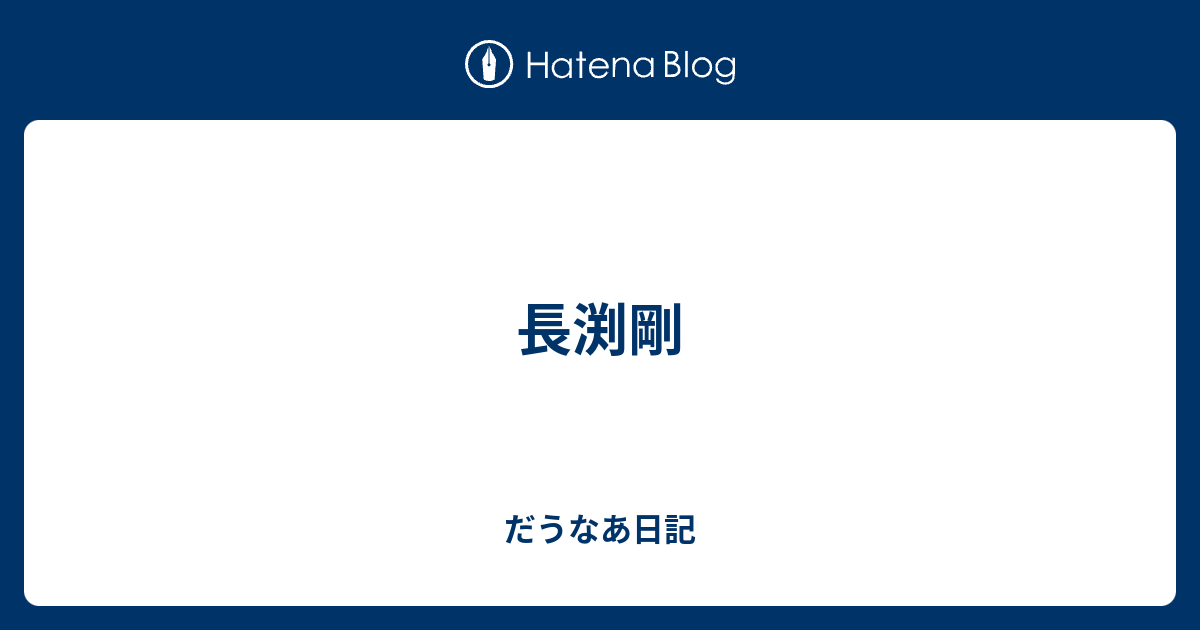 Hatena Blog

長渕剛

だうなあ日記